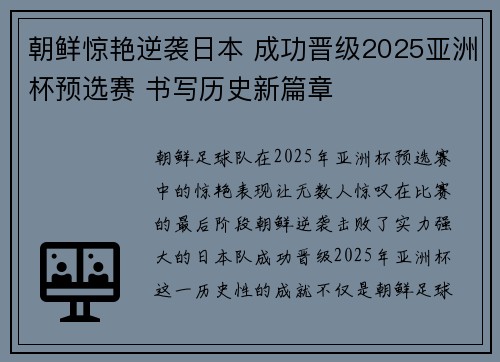 朝鲜惊艳逆袭日本 成功晋级2025亚洲杯预选赛 书写历史新篇章

朝鲜足球队在2025年亚洲杯预选赛中的惊艳表现让无数人惊叹在比赛的最后阶段朝鲜逆袭击败了实力强大的日本队成功晋级2025年亚洲杯这一历史性的成就不仅是朝鲜足球